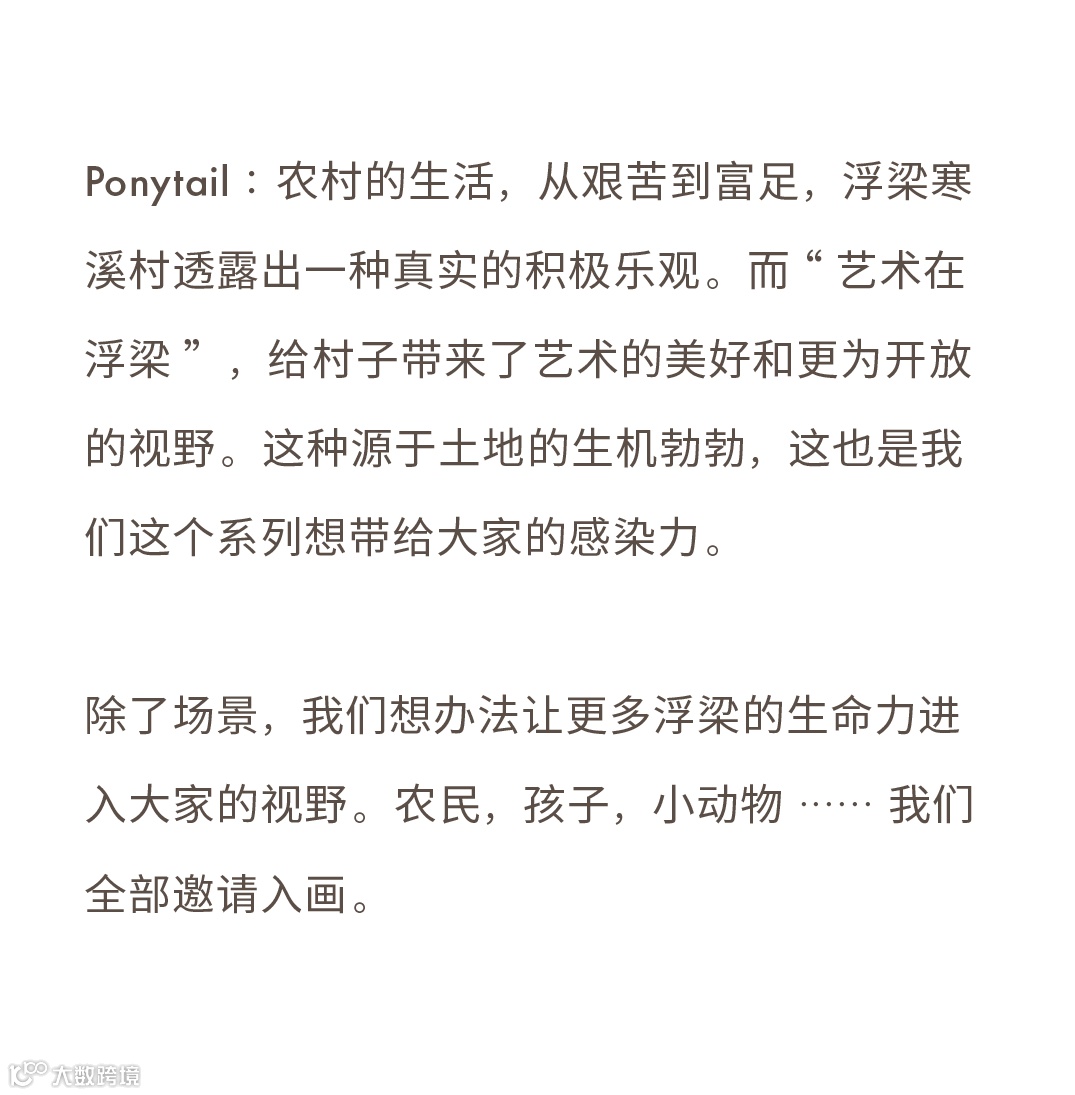 Ponytail：农村的生活，从艰苦到富足，浮梁寒溪村透露出一种真实的积极乐观。而“艺术在浮梁”，给村子带来了艺术的美好和更为开放的视野。这种源于土地的生机勃勃，这也是我们这个系列想带给大家的感染力。

除了场景，我们想办法让更多浮梁的生命力进入大家的视野。农民，孩子，小动物……我们全部邀请入画。

大数跨境